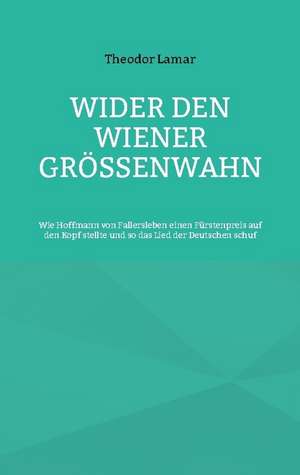 Theodor Lamar

WIDER DEN WIENER GRÖSSENWAHN

Wie Hoffmann von Fallersleben einen Fürstenpreis auf den Kopf stellte und so das Lied der Deutschen schuf